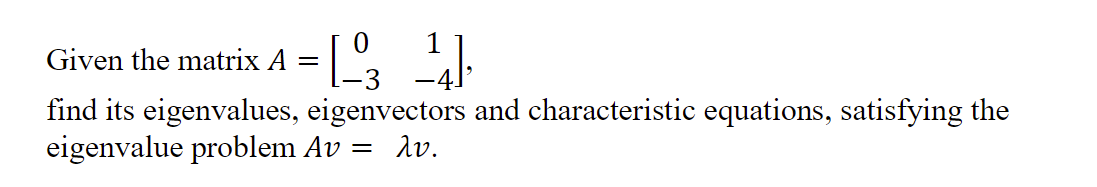 Given the matrix $A = \begin{bmatrix} 0 & 1 \\ -3 & -4 \end{bmatrix}$,
find its eigenvalues, eigenvectors and characteristic equations, satisfying the eigenvalue problem $Av = \lambda v$.